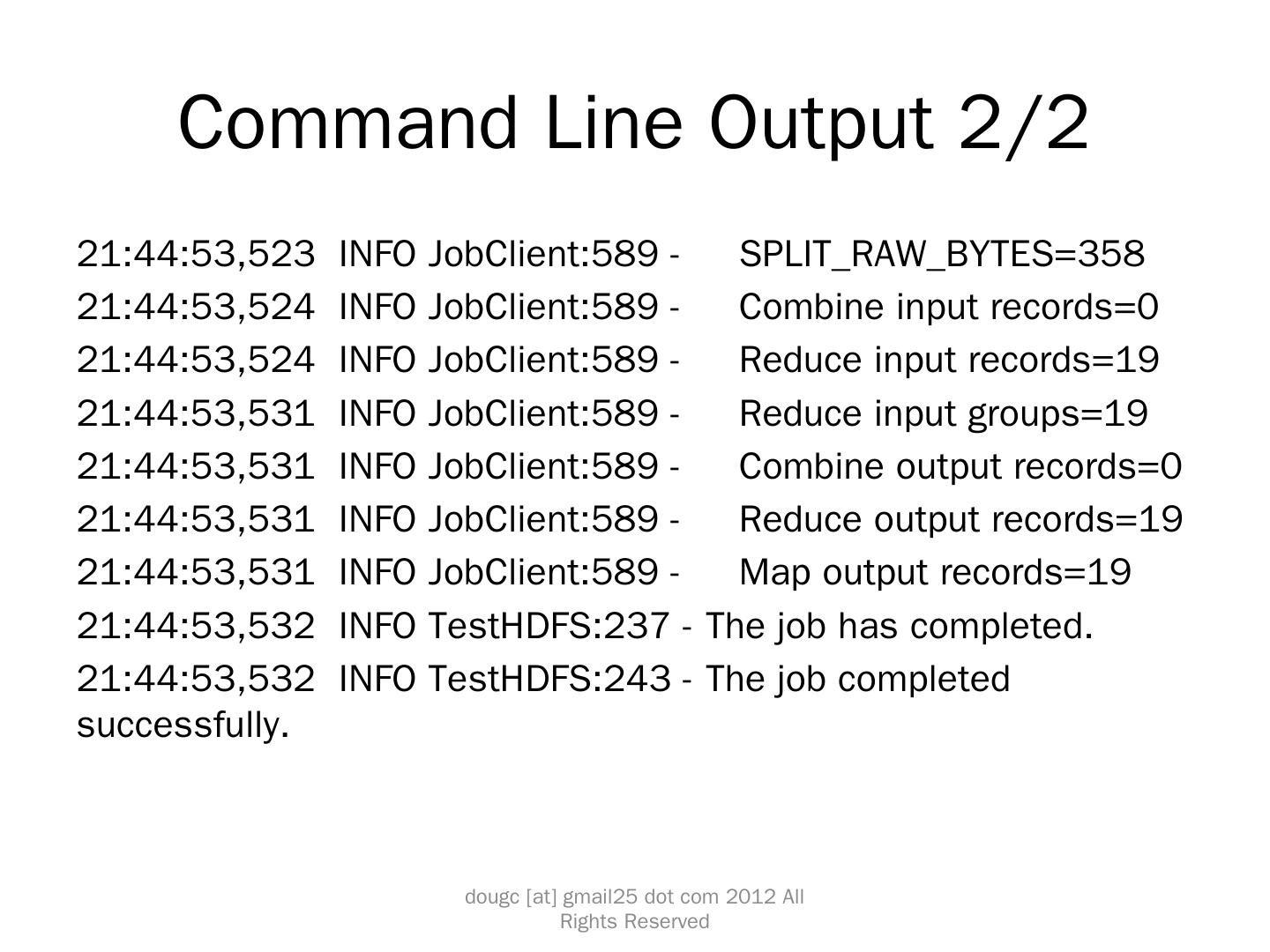 Command Line Output 2/2

21:44:53,523 INFO JobClient:589 - SPLIT_RAW_BYTES=358
21:44:53,524 INFO JobClient:589 - Combine input records=0
21:44:53,524 INFO JobClient:589 - Reduce input records=19
21:44:53,531 INFO JobClient:589 - Reduce input groups=19
21:44:53,531 INFO JobClient:589 - Combine output records=0
21:44:53,531 INFO JobClient:589 - Reduce output records=19
21:44:53,531 INFO JobClient:589 - Map output records=19
21:44:53,532 INFO TestHDFS:237 - The job has completed.
21:44:53,532 INFO TestHDFS:243 - The job completed successfully.

dougc [at] gmail25 dot com 2012 All Rights Reserved